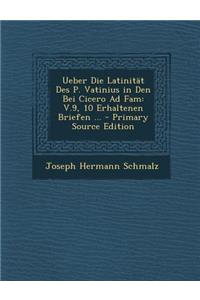 Ueber Die Latinität Des P. Vatinius in Den Bei Cicero Ad Fam: V.9, 10 Erhaltenen Briefen ... - Primary Source Edition

Joseph Hermann Schmalz